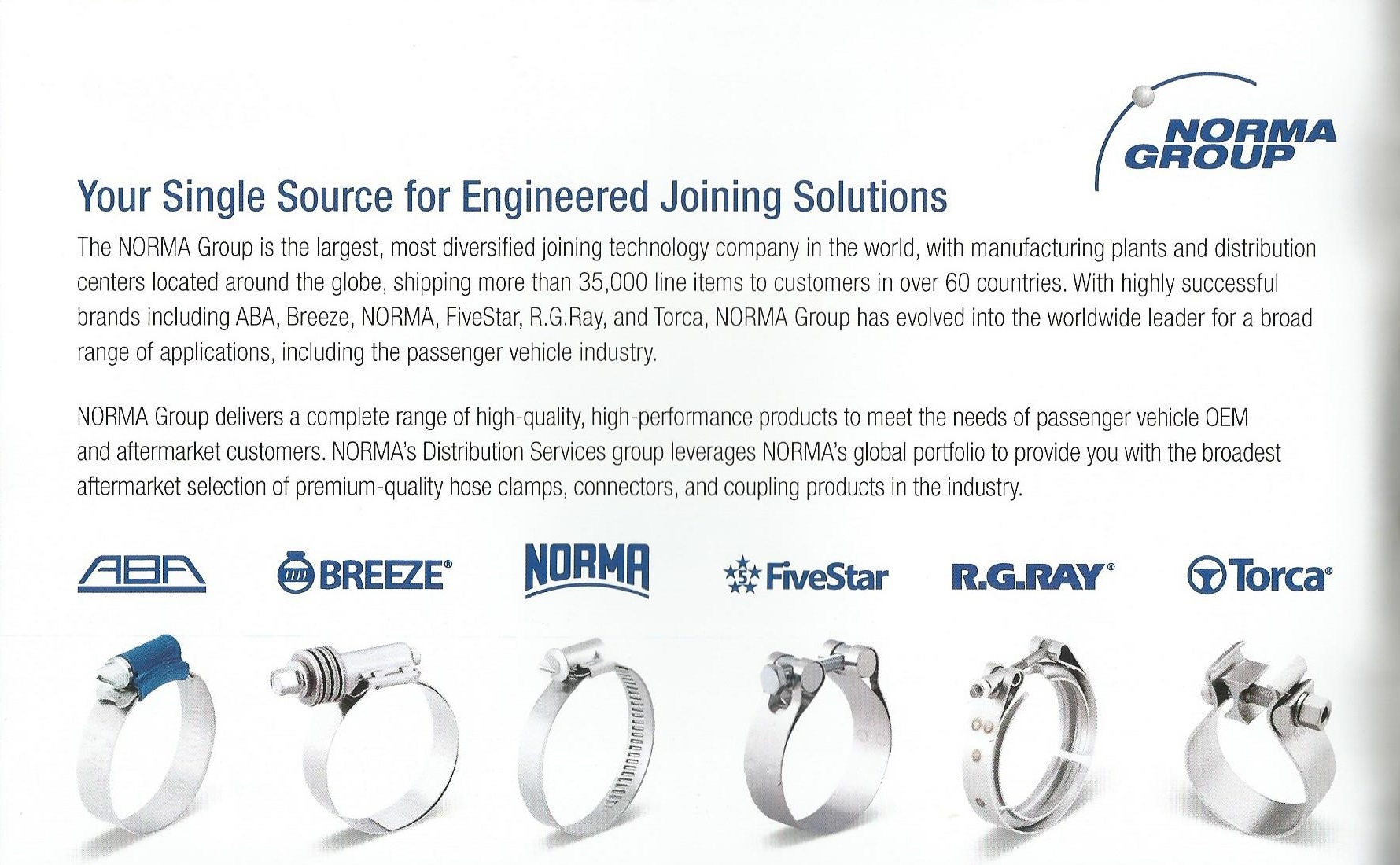 NORMA GROUP

Your Single Source for Engineered Joining Solutions

The NORMA Group is the largest, most diversified joining technology company in the world, with manufacturing plants and distribution centers located around the globe, shipping more than 35,000 line items to customers in over 60 countries. With highly successful brands including ABA, Breeze, NORMA, FiveStar, R.G.Ray, and Torca, NORMA Group has evolved into the worldwide leader for a broad range of applications, including the passenger vehicle industry.

NORMA Group delivers a complete range of high-quality, high-performance products to meet the needs of passenger vehicle OEM and aftermarket customers. NORMA's Distribution Services group leverages NORMA's global portfolio to provide you with the broadest aftermarket selection of premium-quality hose clamps, connectors, and coupling products in the industry.

ABA BREEZE® NORMA 5 FiveStar R.G.RAY® Torca®